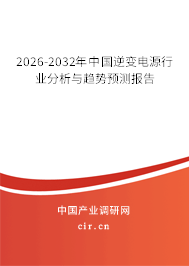 2026-2032年中国逆变电源行业分析与趋势预测报告

中国产业调研网
cir.cn